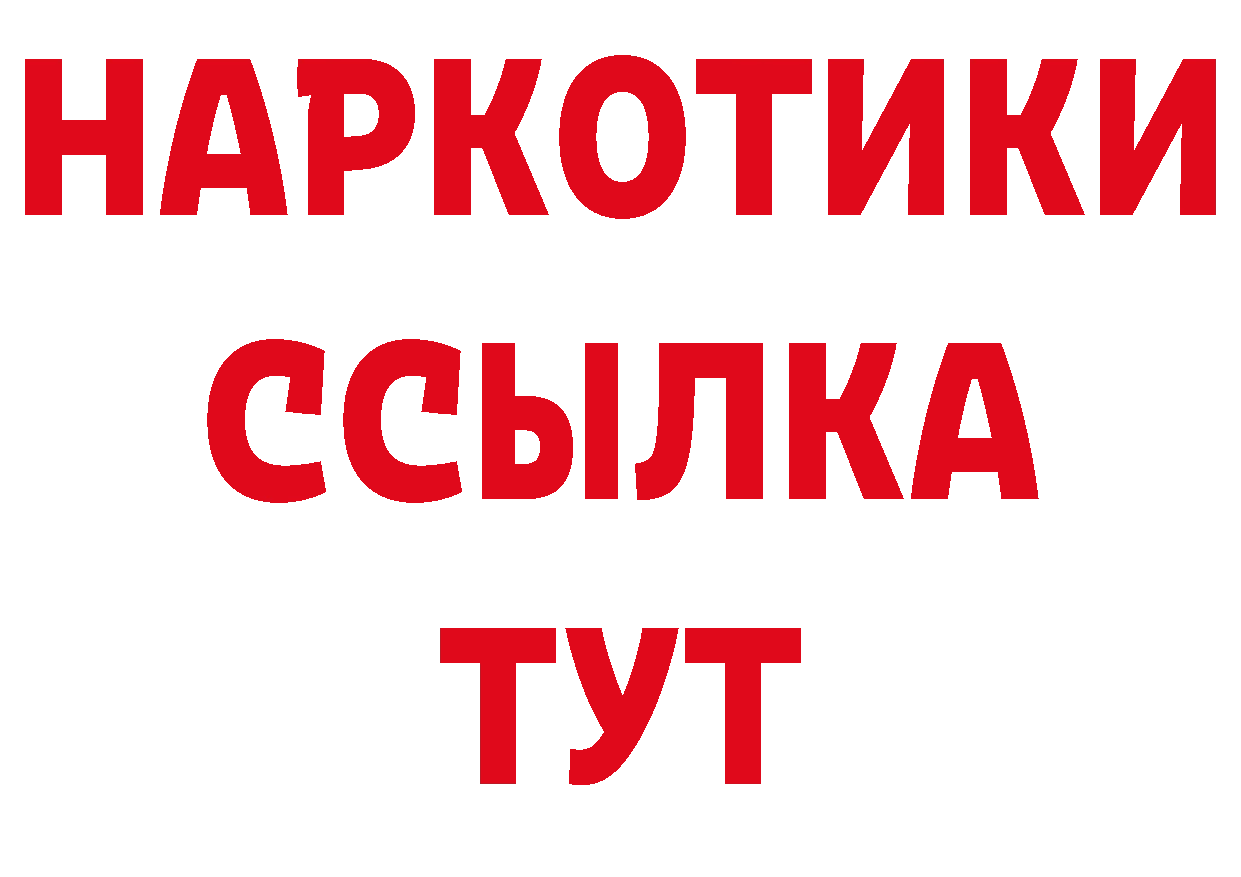 НАРКОТИКИ ССЫЛКА ТУТ